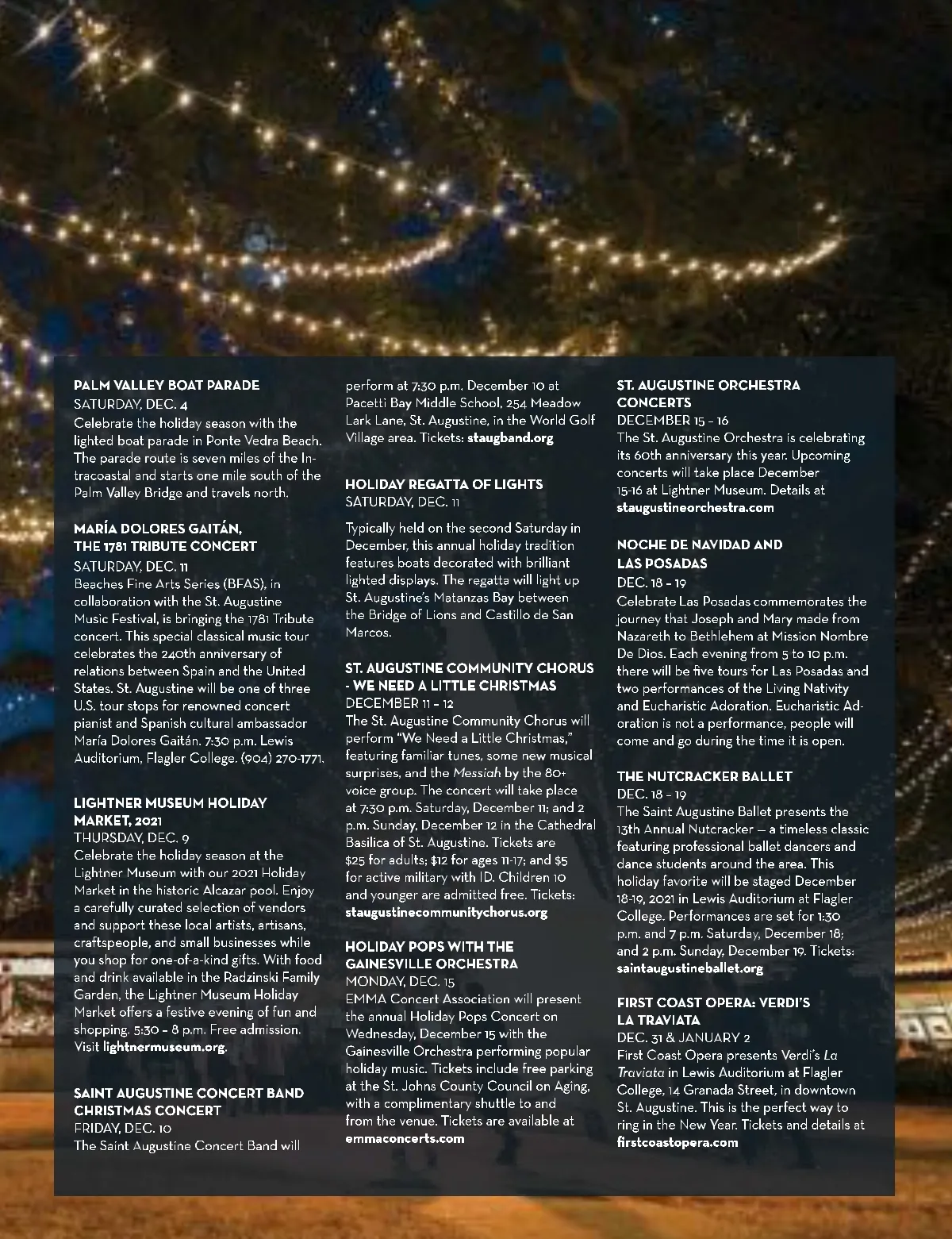 PALM VALLEY BOAT PARADE
SATURDAY, DEC. 4
Celebrate the holiday season with the lighted boat parade in Ponte Vedra Beach. The parade route is seven miles of the Intracoastal and starts one mile south of the Palm Valley Bridge and travels north.

MARÍA DOLORES GAITÁN, THE 1781 TRIBUTE CONCERT
SATURDAY, DEC. 11
Beaches Fine Arts Series (BFAS), in collaboration with the St. Augustine Music Festival, is bringing the 1781 Tribute concert. This special classical music tour celebrates the 240th anniversary of relations between Spain and the United States. St. Augustine will be one of three U.S. tour stops for renowned concert pianist and Spanish cultural ambassador María Dolores Gaitán. 7:30 p.m. Lewis Auditorium, Flagler College. (904) 270-1771.

LIGHTNER MUSEUM HOLIDAY MARKET, 2021
THURSDAY, DEC. 9
Celebrate the holiday season at the Lightner Museum with our 2021 Holiday Market in the historic Alcazar pool. Enjoy a carefully curated selection of vendors and support these local artists, artisans, craftspeople, and small businesses while you shop for one-of-a-kind gifts. With food and drink available in the Radzinski Family Garden, the Lightner Museum Holiday Market offers a festive evening of fun and shopping. 5:30 – 8 p.m. Free admission. Visit lightnermuseum.org.

SAINT AUGUSTINE CONCERT BAND CHRISTMAS CONCERT
FRIDAY, DEC. 10
The Saint Augustine Concert Band will perform at 7:30 p.m. December 10 at Pacetti Bay Middle School, 254 Meadow Lark Lane, St. Augustine, in the World Golf Village area. Tickets: staugband.org

HOLIDAY REGATTA OF LIGHTS
SATURDAY, DEC. 11
Typically held on the second Saturday in December, this annual holiday tradition features boats decorated with brilliant lighted displays. The regatta will light up St. Augustine's Matanzas Bay between the Bridge of Lions and Castillo de San Marcos.

ST. AUGUSTINE COMMUNITY CHORUS - WE NEED A LITTLE CHRISTMAS
DECEMBER 11 – 12
The St. Augustine Community Chorus will perform "We Need a Little Christmas," featuring familiar tunes, some new musical surprises, and the Messiah by the 80+ voice group. The concert will take place at 7:30 p.m. Saturday, December 11; and 2 p.m. Sunday, December 12 in the Cathedral Basilica of St. Augustine. Tickets are $25 for adults; $12 for ages 11-17; and $5 for active military with ID. Children 10 and younger are admitted free. Tickets: staugustinecommunitychorus.org

HOLIDAY POPS WITH THE GAINESVILLE ORCHESTRA
MONDAY, DEC. 15
EMMA Concert Association will present the annual Holiday Pops Concert on Wednesday, December 15 with the Gainesville Orchestra performing popular holiday music. Tickets include free parking at the St. Johns County Council on Aging, with a complimentary shuttle to and from the venue. Tickets are available at emmaconcerts.com

ST. AUGUSTINE ORCHESTRA CONCERTS
DECEMBER 15 – 16
The St. Augustine Orchestra is celebrating its 60th anniversary this year. Upcoming concerts will take place December 15-16 at Lightner Museum. Details at staugustineorchestra.com

NOCHE DE NAVIDAD AND LAS POSADAS
DEC. 18 – 19
Celebrate Las Posadas commemorates the journey that Joseph and Mary made from Nazareth to Bethlehem at Mission Nombre De Dios. Each evening from 5 to 10 p.m. there will be five tours for Las Posadas and two performances of the Living Nativity and Eucharistic Adoration. Eucharistic Adoration is not a performance, people will come and go during the time it is open.

THE NUTCRACKER BALLET
DEC. 18 – 19
The Saint Augustine Ballet presents the 13th Annual Nutcracker — a timeless classic featuring professional ballet dancers and dance students around the area. This holiday favorite will be staged December 18-19, 2021 in Lewis Auditorium at Flagler College. Performances are set for 1:30 p.m. and 7 p.m. Saturday, December 18; and 2 p.m. Sunday, December 19. Tickets: saintaugustineballet.org

FIRST COAST OPERA: VERDI'S LA TRAVIATA
DEC. 31 & JANUARY 2
First Coast Opera presents Verdi's La Traviata in Lewis Auditorium at Flagler College, 14 Granada Street, in downtown St. Augustine. This is the perfect way to ring in the New Year. Tickets and details at firstcoastopera.com